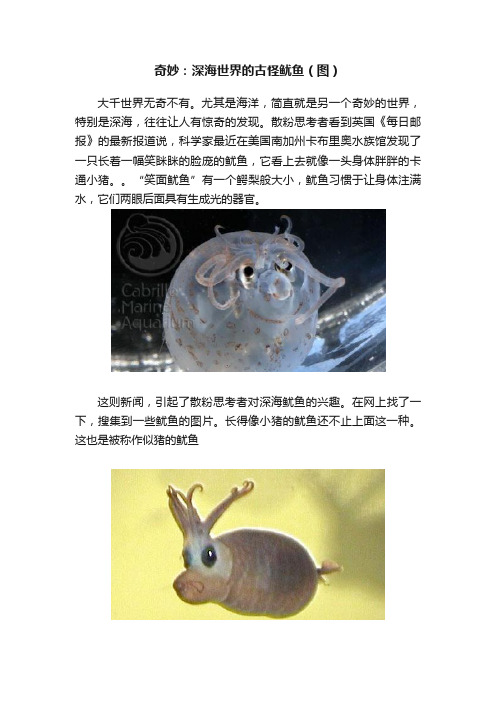 奇妙：深海世界的古怪鱿鱼（图）

大千世界无奇不有。尤其是海洋，简直就是另一个奇妙的世界，特别是深海，往往让人有惊奇的发现。散粉思考者看到英国《每日邮报》的最新报道说，科学家最近在美国南加州卡布里奥水族馆发现了一只长着一幅笑眯眯的脸庞的鱿鱼，它看上去就像一头身体胖胖的卡通小猪。。“笑面鱿鱼”有一个鳄梨般大小，鱿鱼习惯于让身体注满水，它们两眼后面具有生成光的器官。

Cabrillo Marine Aquarium

这则新闻，引起了散粉思考者对深海鱿鱼的兴趣。在网上找了一下，搜集到一些鱿鱼的图片。长得像小猪的鱿鱼还不止上面这一种。这也是被称作似猪的鱿鱼